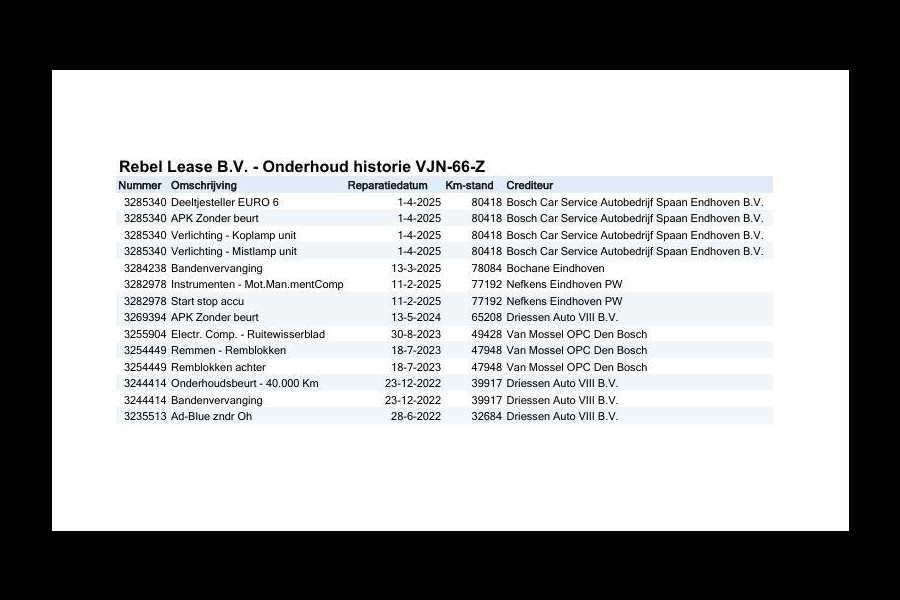 Rebel Lease B.V. - Onderhoud historie VJN-66-Z

| Nummer | Omschrijving | Reparatiedatum | Km-stand | Crediteur |
|---|---|---|---|---|
| 3285340 | Deeltjesteller EURO 6 | 1-4-2025 | 80418 | Bosch Car Service Autobedrijf Spaan Endhoven B.V. |
| 3285340 | APK Zonder beurt | 1-4-2025 | 80418 | Bosch Car Service Autobedrijf Spaan Endhoven B.V. |
| 3285340 | Verlichting - Koplamp unit | 1-4-2025 | 80418 | Bosch Car Service Autobedrijf Spaan Endhoven B.V. |
| 3285340 | Verlichting - Mistlamp unit | 1-4-2025 | 80418 | Bosch Car Service Autobedrijf Spaan Endhoven B.V. |
| 3284238 | Bandenvervanging | 13-3-2025 | 78084 | Bochane Eindhoven |
| 3282978 | Instrumenten - Mot.Man.mentComp | 11-2-2025 | 77192 | Nefkens Eindhoven PW |
| 3282978 | Start stop accu | 11-2-2025 | 77192 | Nefkens Eindhoven PW |
| 3269394 | APK Zonder beurt | 13-5-2024 | 65208 | Driessen Auto VIII B.V. |
| 3255904 | Electr. Comp. - Ruitewisserblad | 30-8-2023 | 49428 | Van Mossel OPC Den Bosch |
| 3254449 | Remmen - Remblokken | 18-7-2023 | 47948 | Van Mossel OPC Den Bosch |
| 3254449 | Remblokken achter | 18-7-2023 | 47948 | Van Mossel OPC Den Bosch |
| 3244414 | Onderhoudsbeurt - 40.000 Km | 23-12-2022 | 39917 | Driessen Auto VIII B.V. |
| 3244414 | Bandenvervanging | 23-12-2022 | 39917 | Driessen Auto VIII B.V. |
| 3235513 | Ad-Blue zndr Oh | 28-6-2022 | 32684 | Driessen Auto VIII B.V. |